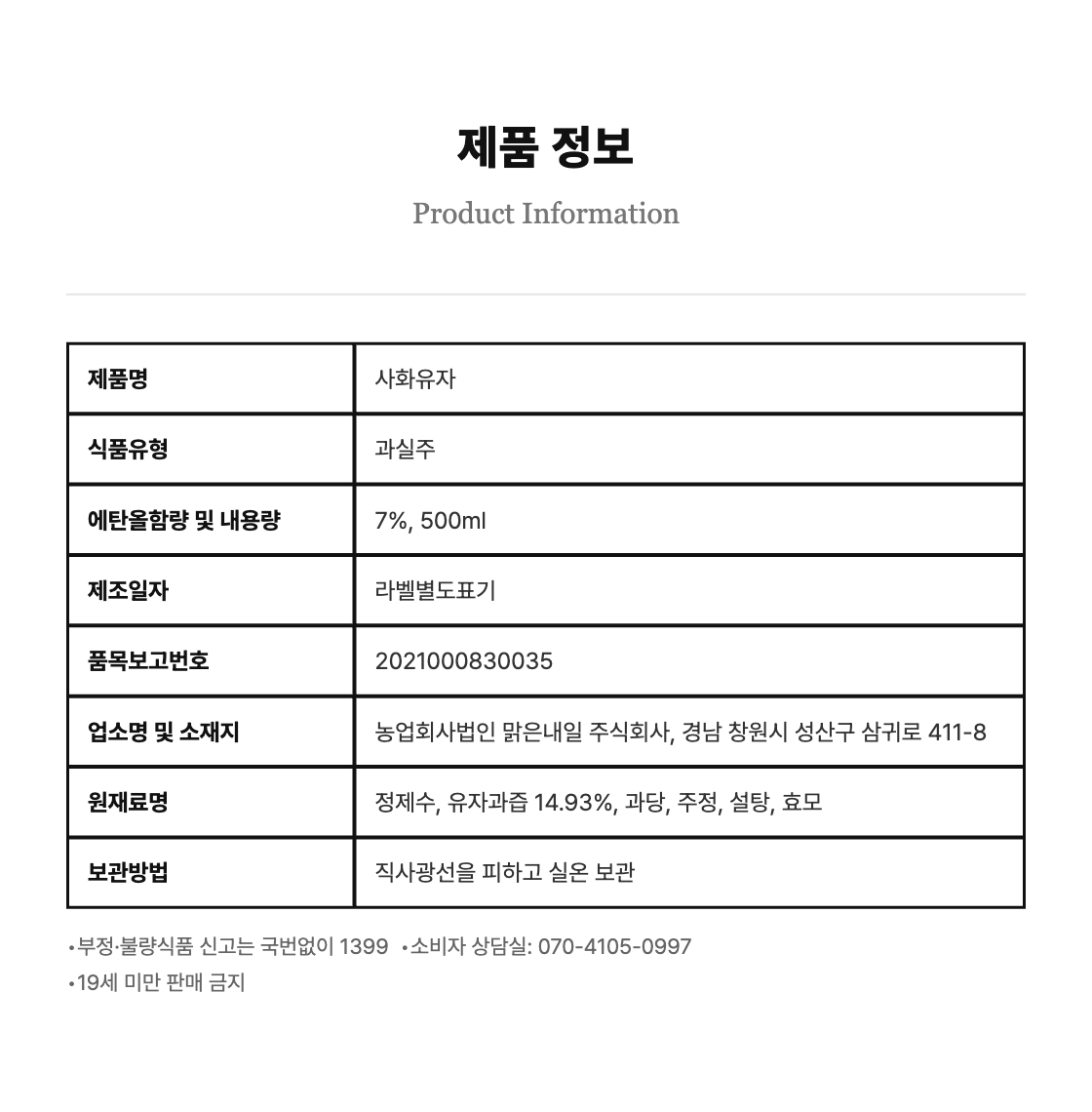 제품 정보

Product Information

| 제품명 | 사화유자 |
|---|---|
| 식품유형 | 과실주 |
| 에탄올함량 및 내용량 | 7%, 500ml |
| 제조일자 | 라벨별도표기 |
| 품목보고번호 | 2021000830035 |
| 업소명 및 소재지 | 농업회사법인 맑은내일 주식회사, 경남 창원시 성산구 삼귀로 411-8 |
| 원재료명 | 정제수, 유자과즙 14.93%, 과당, 주정, 설탕, 효모 |
| 보관방법 | 직사광선을 피하고 실온 보관 |

•부정·불량식품 신고는 국번없이 1399 •소비자 상담실: 070-4105-0997
•19세 미만 판매 금지